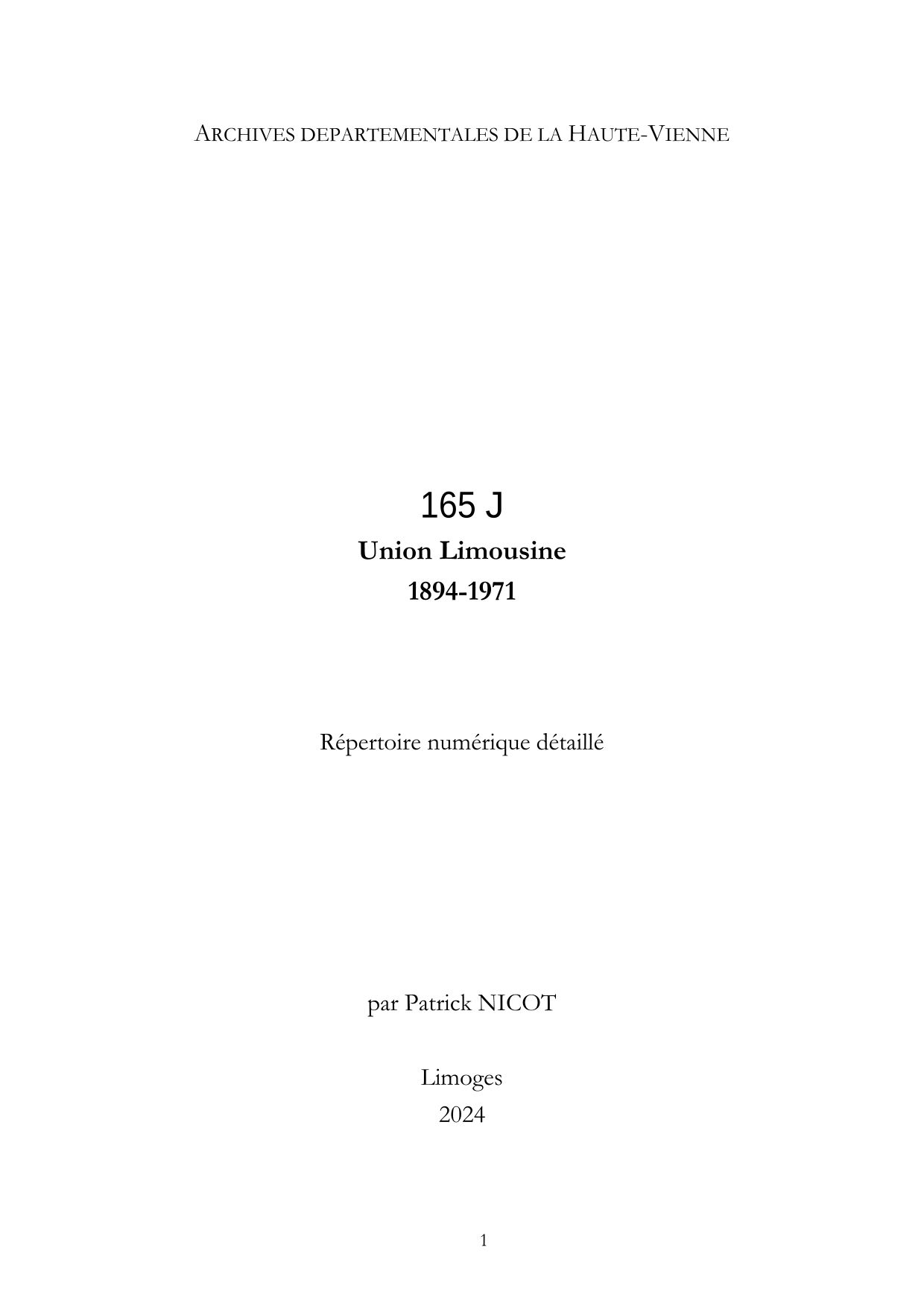 ARCHIVES DEPARTEMENTALES DE LA HAUTE-VIENNE

165 J

Union Limousine

1894-1971

Répertoire numérique détaillé

par Patrick NICOT

Limoges

2024

1